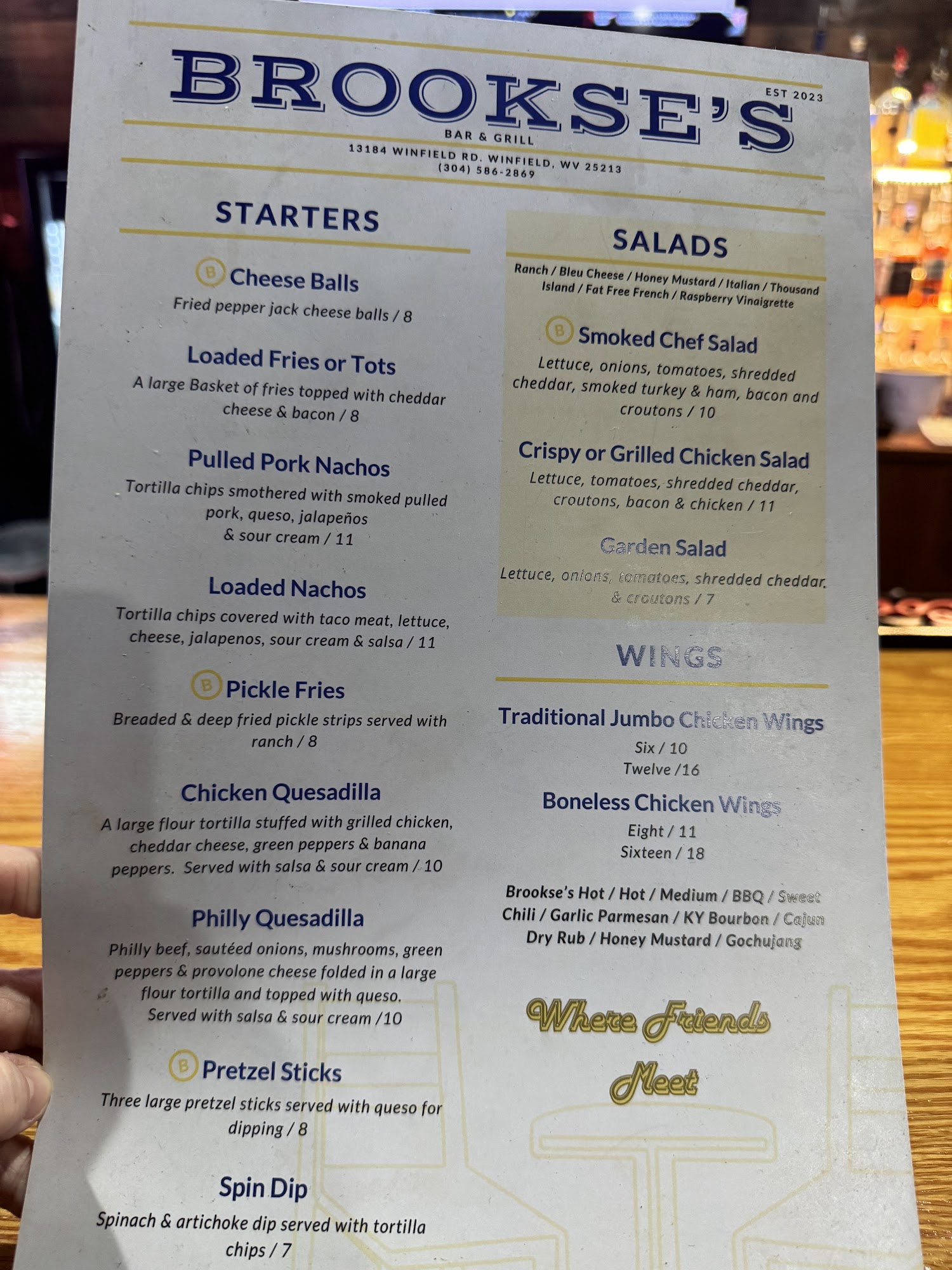 BROOKSE'S

EST 2023

BAR & GRILL

13184 WINFIELD RD. WINFIELD, WV 25213
(304) 586-2869

STARTERS

B Cheese Balls
Fried pepper jack cheese balls / 8

Loaded Fries or Tots
A large Basket of fries topped with cheddar cheese & bacon / 8

Pulled Pork Nachos
Tortilla chips smothered with smoked pulled pork, queso, jalapeños & sour cream / 11

Loaded Nachos
Tortilla chips covered with taco meat, lettuce, cheese, jalapenos, sour cream & salsa / 11

B Pickle Fries
Breaded & deep fried pickle strips served with ranch / 8

Chicken Quesadilla
A large flour tortilla stuffed with grilled chicken, cheddar cheese, green peppers & banana peppers. Served with salsa & sour cream / 10

Philly Quesadilla
Philly beef, sautéed onions, mushrooms, green peppers & provolone cheese folded in a large flour tortilla and topped with queso. Served with salsa & sour cream /10

B Pretzel Sticks
Three large pretzel sticks served with queso for dipping / 8

Spin Dip
Spinach & artichoke dip served with tortilla chips / 7

SALADS

Ranch / Bleu Cheese / Honey Mustard / Italian / Thousand Island / Fat Free French / Raspberry Vinaigrette

B Smoked Chef Salad
Lettuce, onions, tomatoes, shredded cheddar, smoked turkey & ham, bacon and croutons / 10

Crispy or Grilled Chicken Salad
Lettuce, tomatoes, shredded cheddar, croutons, bacon & chicken / 11

Garden Salad
Lettuce, onions, tomatoes, shredded cheddar. & croutons / 7

WINGS

Traditional Jumbo Chicken Wings
Six / 10
Twelve /16

Boneless Chicken Wings
Eight / 11
Sixteen / 18

Brookse's Hot / Hot / Medium / BBQ / Sweet Chili / Garlic Parmesan / KY Bourbon / Cajun Dry Rub / Honey Mustard / Gochujang

Where Friends Meet